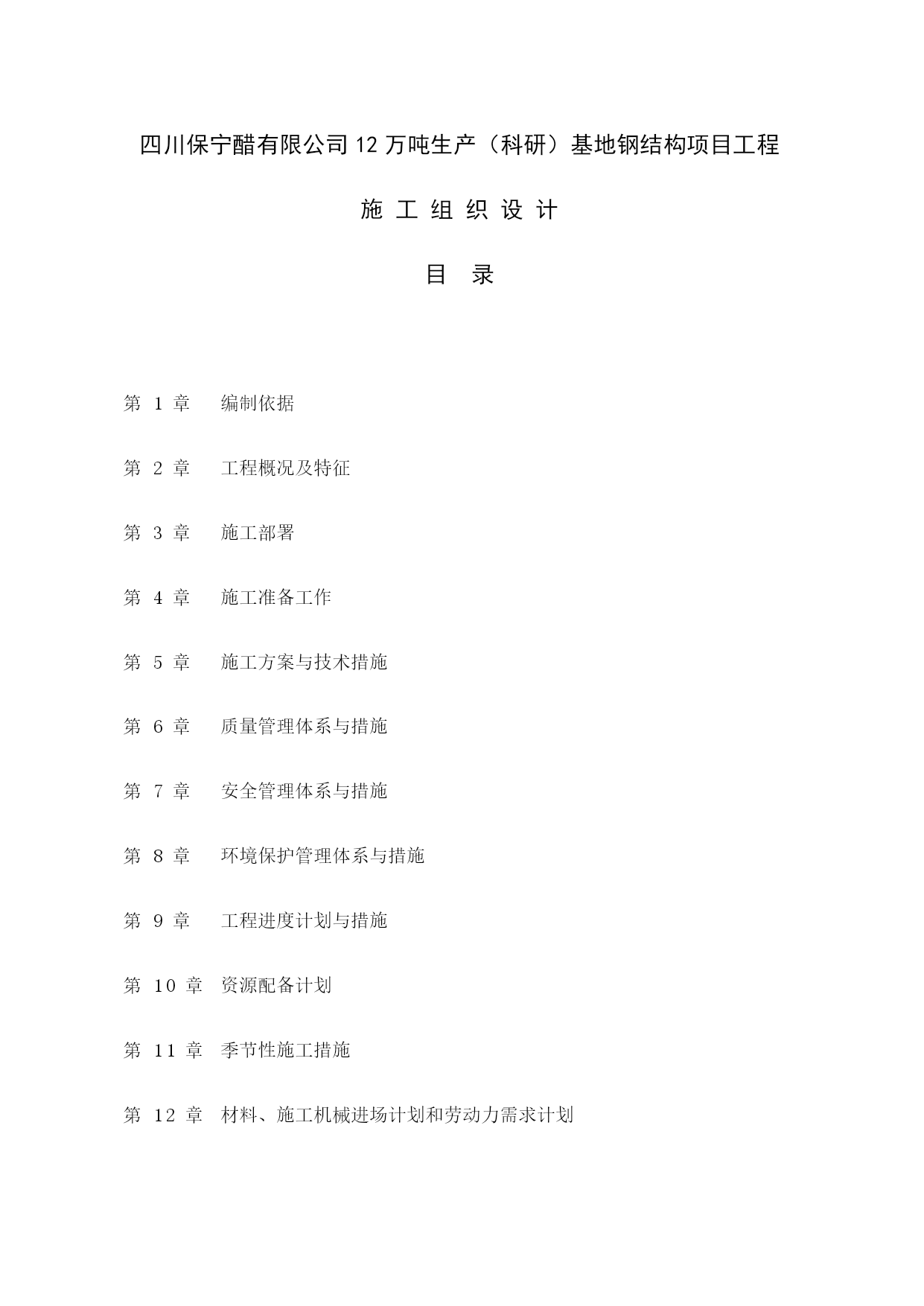 四川保宁醋有限公司 12 万吨生产（科研）基地钢结构项目工程

施 工 组 织 设 计

目 录

第 1 章 编制依据

第 2 章 工程概况及特征

第 3 章 施工部署

第 4 章 施工准备工作

第 5 章 施工方案与技术措施

第 6 章 质量管理体系与措施

第 7 章 安全管理体系与措施

第 8 章 环境保护管理体系与措施

第 9 章 工程进度计划与措施

第 10 章 资源配备计划

第 11 章 季节性施工措施

第 12 章 材料、施工机械进场计划和劳动力需求计划